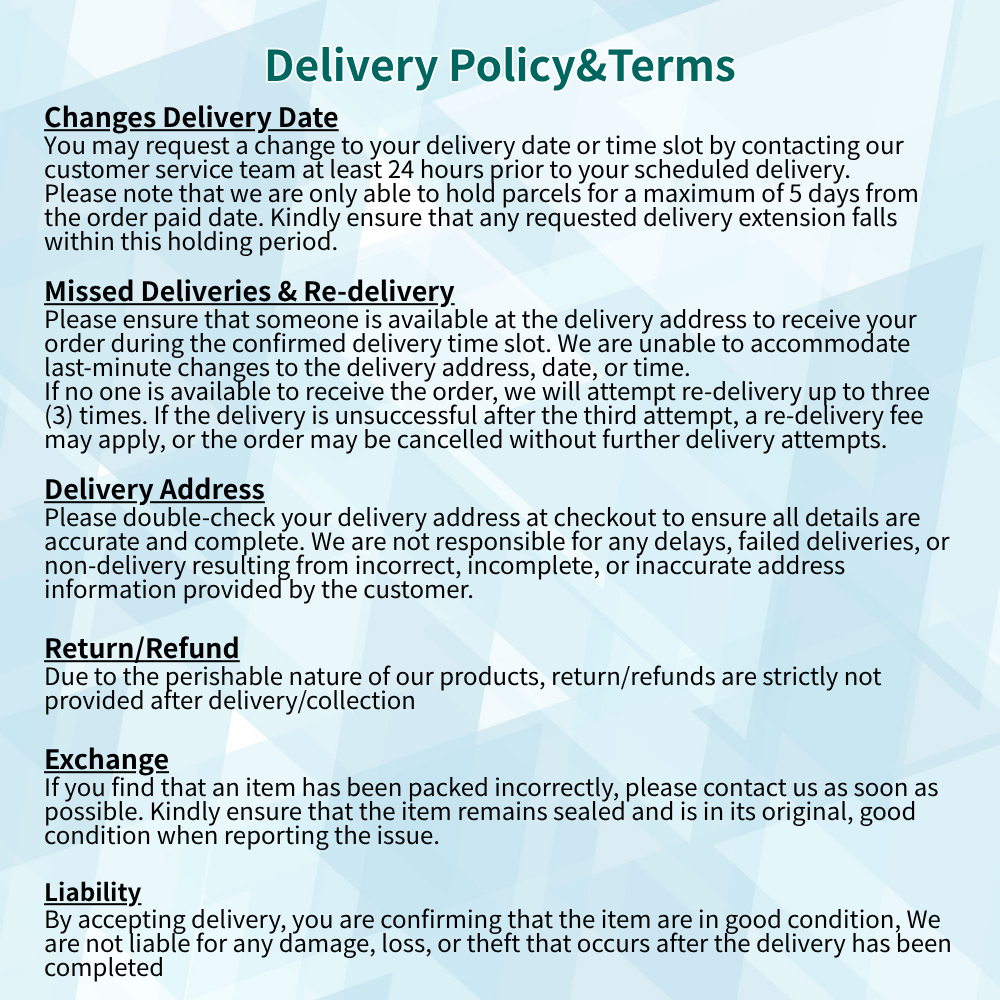 Delivery Policy&Terms

Changes Delivery Date
You may request a change to your delivery date or time slot by contacting our customer service team at least 24 hours prior to your scheduled delivery. Please note that we are only able to hold parcels for a maximum of 5 days from the order paid date. Kindly ensure that any requested delivery extension falls within this holding period.

Missed Deliveries & Re-delivery
Please ensure that someone is available at the delivery address to receive your order during the confirmed delivery time slot. We are unable to accommodate last-minute changes to the delivery address, date, or time.
If no one is available to receive the order, we will attempt re-delivery up to three (3) times. If the delivery is unsuccessful after the third attempt, a re-delivery fee may apply, or the order may be cancelled without further delivery attempts.

Delivery Address
Please double-check your delivery address at checkout to ensure all details are accurate and complete. We are not responsible for any delays, failed deliveries, or non-delivery resulting from incorrect, incomplete, or inaccurate address information provided by the customer.

Return/Refund
Due to the perishable nature of our products, return/refunds are strictly not provided after delivery/collection

Exchange
If you find that an item has been packed incorrectly, please contact us as soon as possible. Kindly ensure that the item remains sealed and is in its original, good condition when reporting the issue.

Liability
By accepting delivery, you are confirming that the item are in good condition, We are not liable for any damage, loss, or theft that occurs after the delivery has been completed